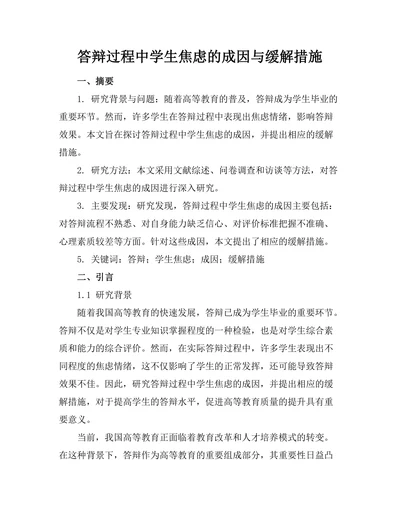 答辩过程中学生焦虑的成因与缓解措施

一、摘要

1. 研究背景与问题：随着高等教育的普及，答辩成为学生毕业的重要环节。然而，许多学生在答辩过程中表现出焦虑情绪，影响答辩效果。本文旨在探讨答辩过程中学生焦虑的成因，并提出相应的缓解措施。

2. 研究方法：本文采用文献综述、问卷调查和访谈等方法，对答辩过程中学生焦虑的成因进行深入研究。

3. 主要发现：研究发现，答辩过程中学生焦虑的成因主要包括：对答辩流程不熟悉、对自身能力缺乏信心、对评价标准把握不准确、心理素质较差等方面。针对这些成因，本文提出了相应的缓解措施。

5. 关键词：答辩；学生焦虑；成因；缓解措施

二、引言

1.1 研究背景

随着我国高等教育的快速发展，答辩已成为学生毕业的重要环节。答辩不仅是对学生专业知识掌握程度的一种检验，也是对学生综合素质和能力的综合评价。然而，在实际答辩过程中，许多学生表现出不同程度的焦虑情绪，这不仅影响了学生的正常发挥，还可能导致答辩效果不佳。因此，研究答辩过程中学生焦虑的成因，并提出相应的缓解措施，对于提高学生的答辩水平，促进高等教育质量的提升具有重要意义。

当前，我国高等教育正面临着教育改革和人才培养模式的转变。在这种背景下，答辩作为高等教育的重要组成部分，其重要性日益凸